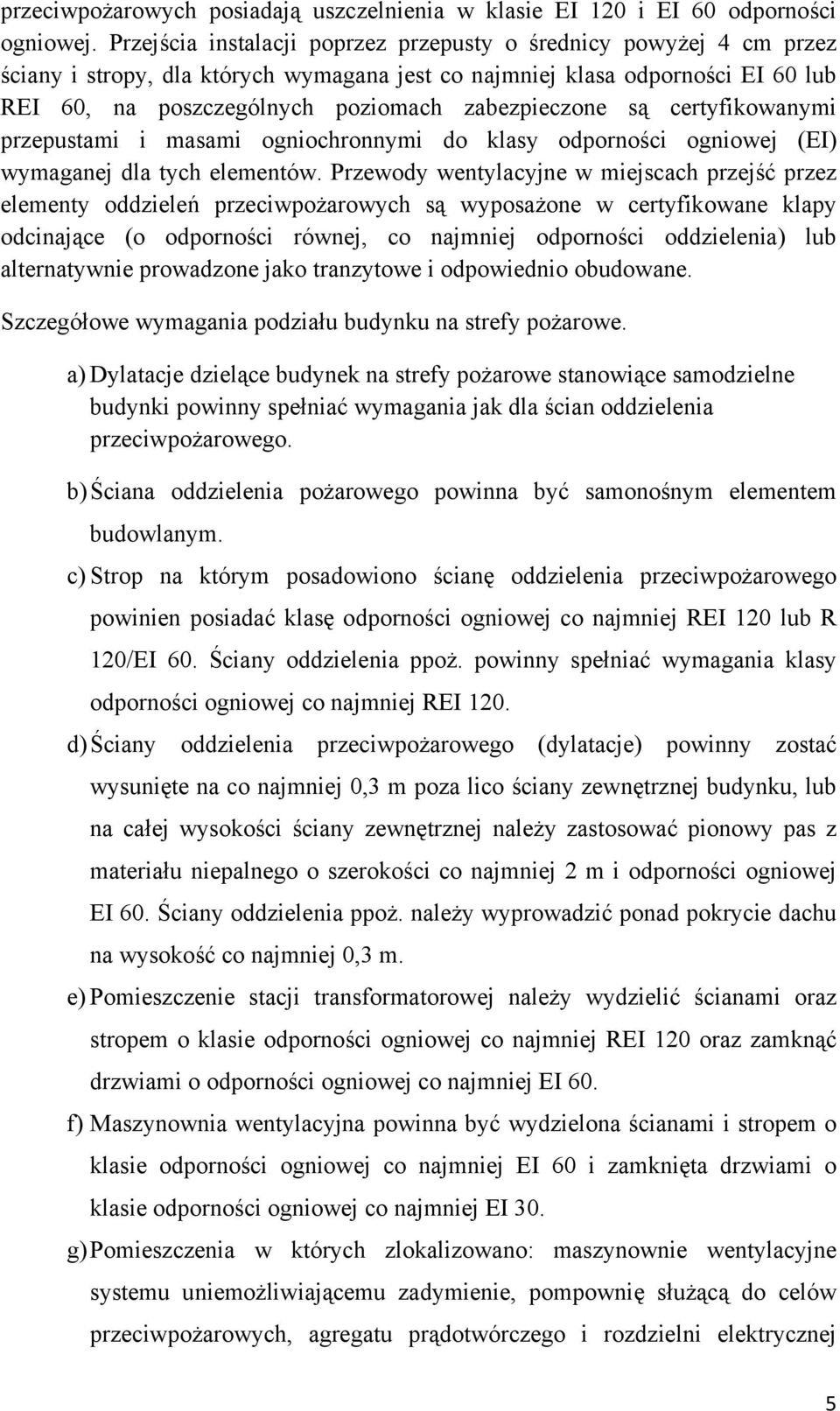 przeciwpożarowych posiadają uszczelnienia w klasie EI 120 i EI 60 odporności ogniowej. Przejścia instalacji poprzez przepusty o średnicy powyżej 4 cm przez ściany i stropy, dla których wymagana jest co najmniej klasa odporności EI 60 lub REI 60, na poszczególnych poziomach zabezpieczone są certyfikowanymi przepustami i masami ogniochronnymi do klasy odporności ogniowej (EI) wymaganej dla tych elementów. Przewody wentylacyjne w miejscach przejść przez elementy oddzieleń przeciwpożarowych są wyposażone w certyfikowane klapy odcinające (o odporności równej, co najmniej odporności oddzielenia) lub alternatywnie prowadzone jako tranzytowe i odpowiednio obudowane.

Szczegółowe wymagania podziału budynku na strefy pożarowe.

a) Dylatacje dzielące budynek na strefy pożarowe stanowiące samodzielne budynki powinny spełniać wymagania jak dla ścian oddzielenia przeciwpożarowego.

b) Ściana oddzielenia pożarowego powinna być samonośnym elementem budowlanym.

c) Strop na którym posadowiono ścianę oddzielenia przeciwpożarowego powinien posiadać klasę odporności ogniowej co najmniej REI 120 lub R 120/EI 60. Ściany oddzielenia ppoż. powinny spełniać wymagania klasy odporności ogniowej co najmniej REI 120.

d) Ściany oddzielenia przeciwpożarowego (dylatacje) powinny zostać wysunięte na co najmniej 0,3 m poza lico ściany zewnętrznej budynku, lub na całej wysokości ściany zewnętrznej należy zastosować pionowy pas z materiału niepalnego o szerokości co najmniej 2 m i odporności ogniowej EI 60. Ściany oddzielenia ppoż. należy wyprowadzić ponad pokrycie dachu na wysokość co najmniej 0,3 m.

e) Pomieszczenie stacji transformatorowej należy wydzielić ścianami oraz stropem o klasie odporności ogniowej co najmniej REI 120 oraz zamknąć drzwiami o odporności ogniowej co najmniej EI 60.

f) Maszynownia wentylacyjna powinna być wydzielona ścianami i stropem o klasie odporności ogniowej co najmniej EI 60 i zamknięta drzwiami o klasie odporności ogniowej co najmniej EI 30.

g) Pomieszczenia w których zlokalizowano: maszynownie wentylacyjne systemu uniemożliwiającemu zadymienie, pompownię służącą do celów przeciwpożarowych, agregatu prądotwórczego i rozdzielni elektrycznej

5